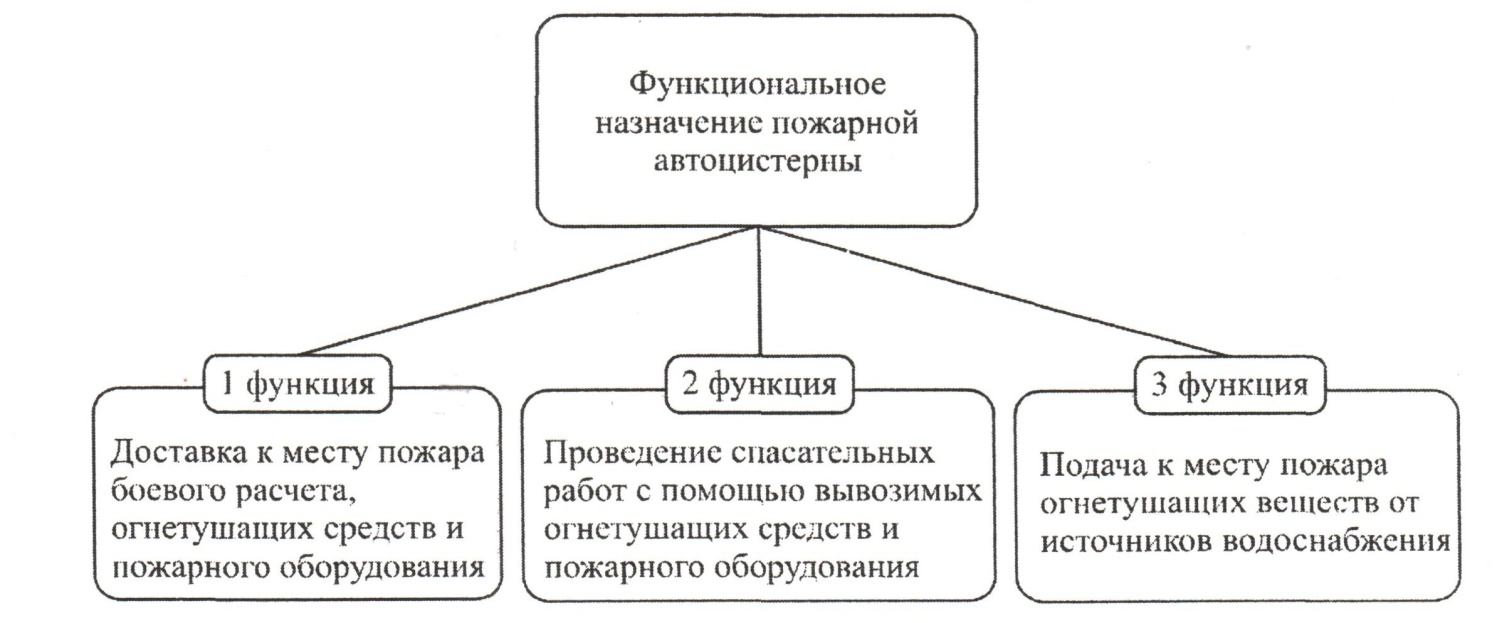 Функциональное назначение пожарной автоцистерны

1 функция

Доставка к месту пожара боевого расчета, огнетушащих средств и пожарного оборудования

2 функция

Проведение спасательных работ с помощью вывозимых огнетушащих средств и пожарного оборудования

3 функция

Подача к месту пожара огнетушащих веществ от источников водоснабжения